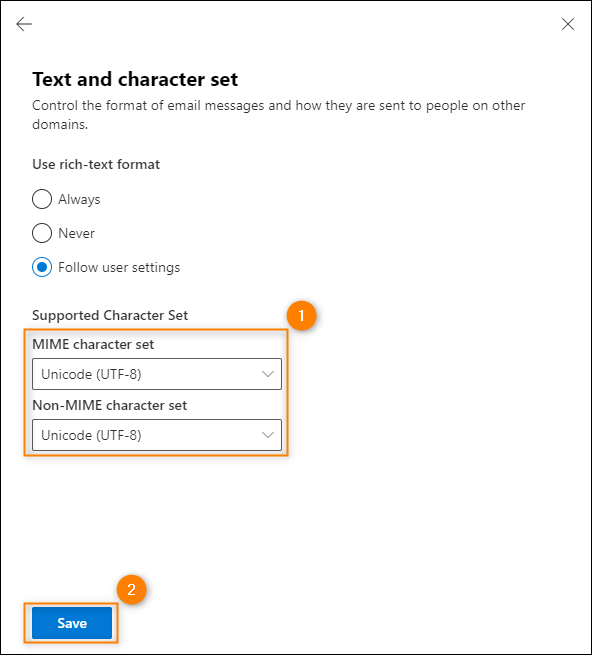 Text and character set

Control the format of email messages and how they are sent to people on other domains.

Use rich-text format

Always

Never

Follow user settings

Supported Character Set

1

MIME character set

Unicode (UTF-8)

Non-MIME character set

Unicode (UTF-8)

2

Save